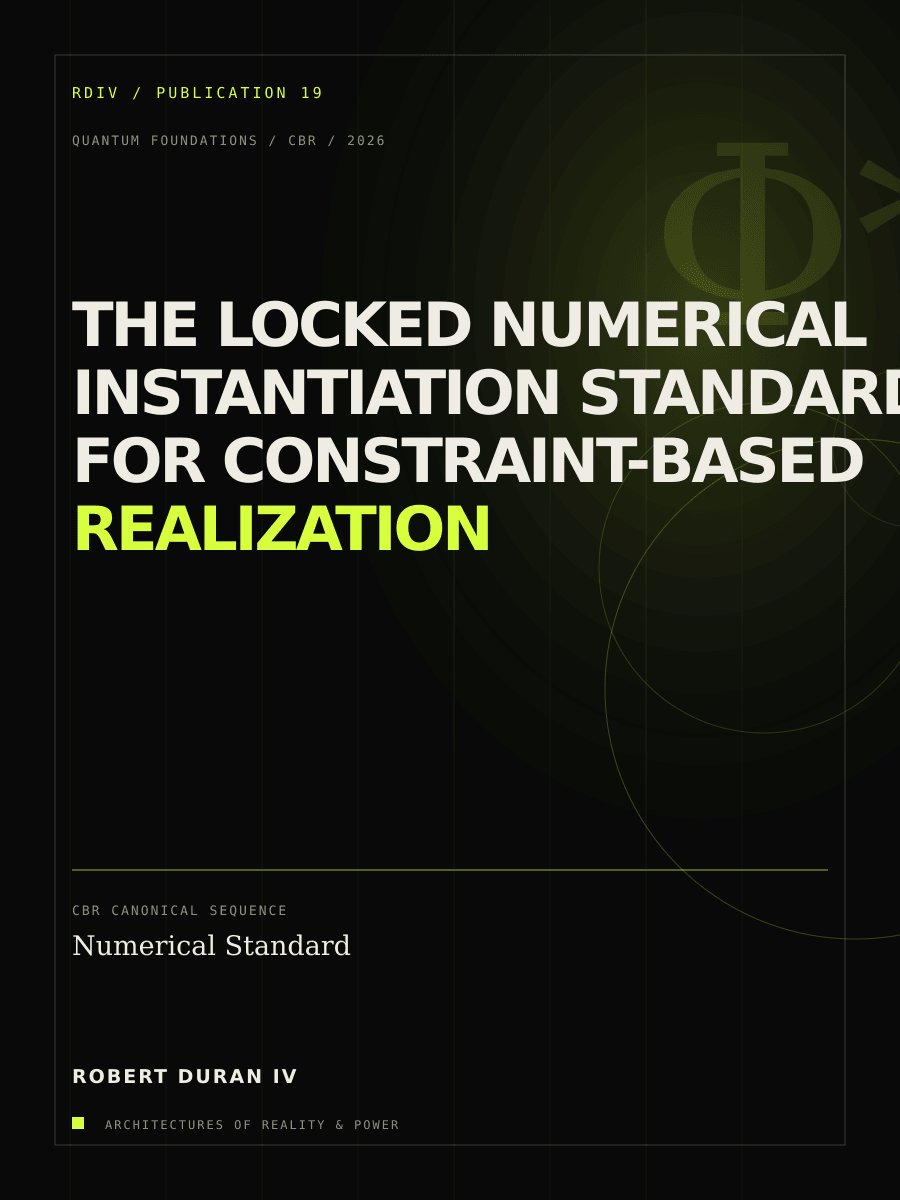 RDIV / PUBLICATION 19

QUANTUM FOUNDATIONS / CBR / 2026

THE LOCKED NUMERICAL INSTANTIATION STANDARD FOR CONSTRAINT-BASED REALIZATION

CBR CANONICAL SEQUENCE

Numerical Standard

ROBERT DURAN IV

ARCHITECTURES OF REALITY & POWER